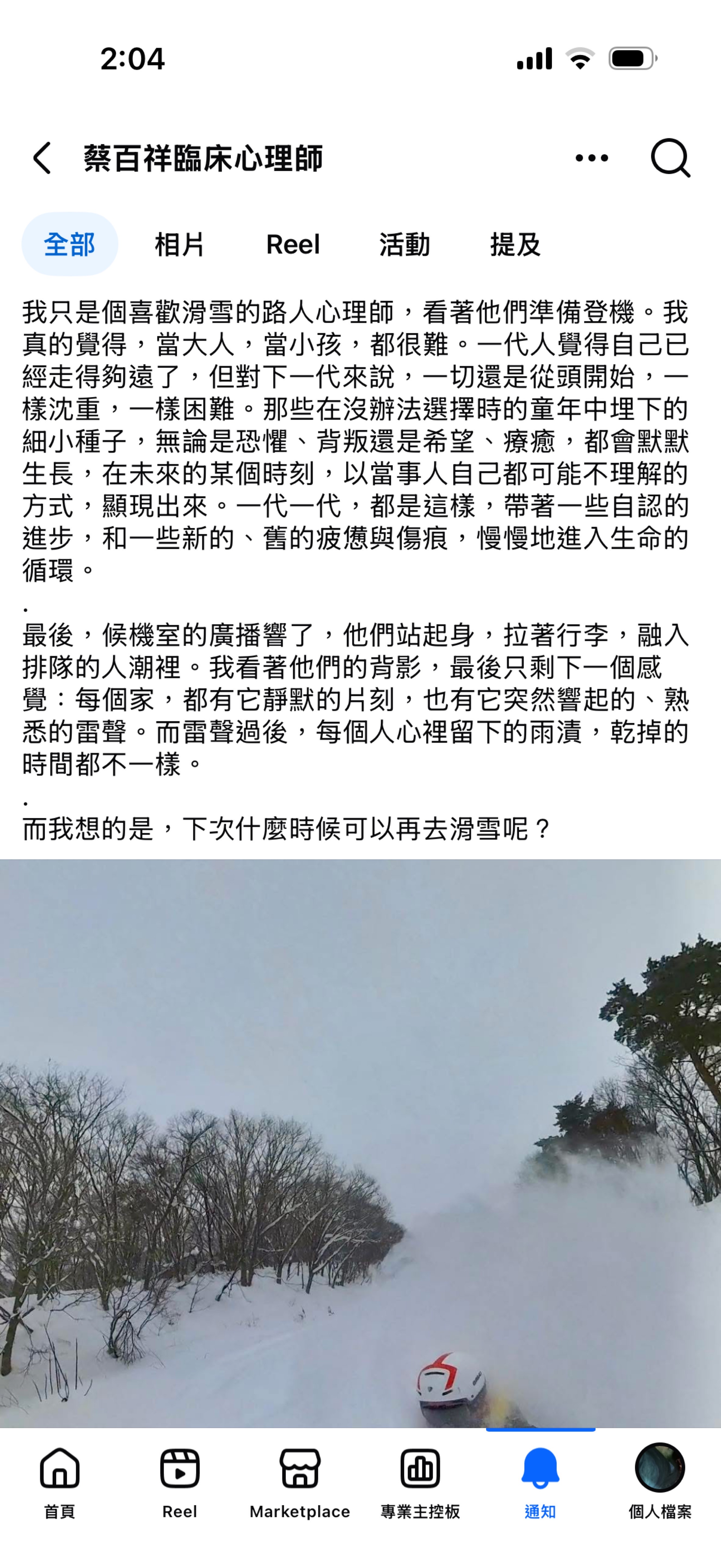 2:04

蔡百祥臨床心理師

全部 相片 Reel 活動 提及

我只是個喜歡滑雪的路人心理師，看著他們準備登機。我真的覺得，當大人，當小孩，都很難。一代人覺得自己已經走得夠遠了，但對下一代來說，一切還是從頭開始，一樣沈重，一樣困難。那些在沒辦法選擇時的童年中埋下的細小種子，無論是恐懼、背叛還是希望、療癒，都會默默生長，在未來的某個時刻，以當事人自己都可能不理解的方式，顯現出來。一代一代，都是這樣，帶著一些自認的進步，和一些新的、舊的疲憊與傷痕，慢慢地進入生命的循環。

.

最後，候機室的廣播響了，他們站起身，拉著行李，融入排隊的人潮裡。我看著他們的背影，最後只剩下一個感覺：每個家，都有它靜默的片刻，也有它突然響起的、熟悉的雷聲。而雷聲過後，每個人心裡留下的雨漬，乾掉的時間都不一樣。

.

而我想的是，下次什麼時候可以再去滑雪呢？

首頁 Reel Marketplace 專業主控板 通知 個人檔案